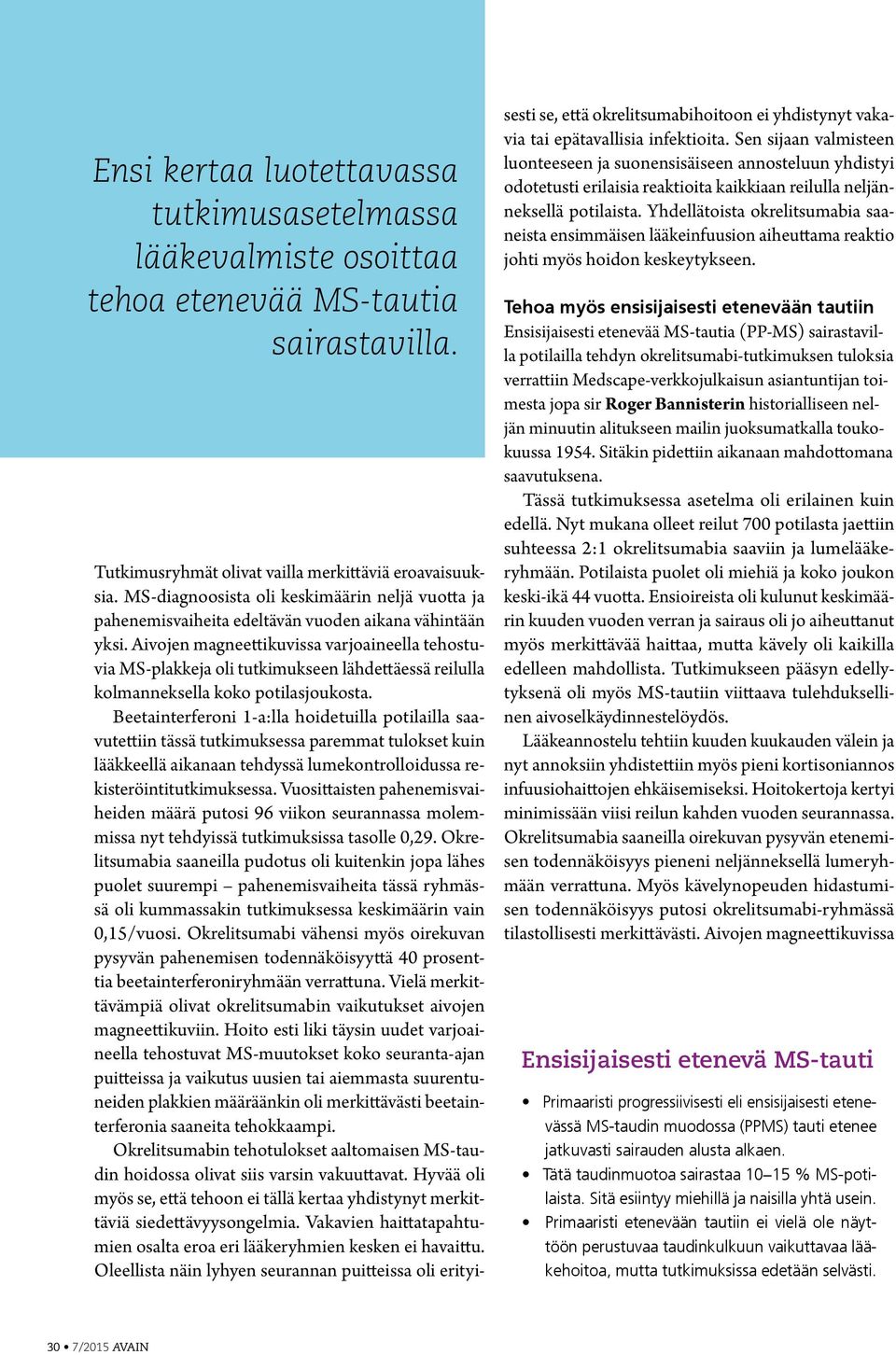 Ensi kertaa luotettavassa tutkimusasetelmassa lääkevalmiste osoittaa tehoa etenevää MS-tautia sairastavilla.

Tutkimusryhmät olivat vailla merkittäviä eroavaisuuksia. MS-diagnoosista oli keskimäärin neljä vuotta ja pahenemisvaiheita edeltävän vuoden aikana vähintään yksi. Aivojen magneettikuvissa varjoaineella tehostuvia MS-plakkeja oli tutkimukseen lähdettäessä reilulla kolmanneksella koko potilasjoukosta.

Beetainterferoni 1-a:lla hoidetuilla potilailla saavutettiin tässä tutkimuksessa paremmat tulokset kuin lääkkeellä aikanaan tehdyssä lumekontrolloidussa rekisteröintitutkimuksessa. Vuosittaisten pahenemisvaiheiden määrä putosi 96 viikon seurannassa molemmissa nyt tehdyissä tutkimuksissa tasolle 0,29. Okrelitsumabia saaneilla pudotus oli kuitenkin jopa lähes puolet suurempi – pahenemisvaiheita tässä ryhmässä oli kummassakin tutkimuksessa keskimäärin vain 0,15/vuosi. Okrelitsumabi vähensi myös oirekuvan pysyvän pahenemisen todennäköisyyttä 40 prosenttia beetainterferoniryhmään verrattuna. Vielä merkittävämpiä olivat okrelitsumabin vaikutukset aivojen magneettikuviin. Hoito esti liki täysin uudet varjoaineella tehostuvat MS-muutokset koko seuranta-ajan puitteissa ja vaikutus uusien tai aiemmasta suurentuneiden plakkien määräänkin oli merkittävästi beetainterferonia saaneita tehokkaampi.

Okrelitsumabin tehotulokset aaltomaisen MS-taudin hoidossa olivat siis varsin vakuuttavat. Hyvää oli myös se, että tehoon ei tällä kertaa yhdistynyt merkittäviä siedettävyysongelmia. Vakavien haittatapahtumien osalta eroa eri lääkeryhmien kesken ei havaittu. Oleellista näin lyhyen seurannan puitteissa oli erityisesti se, että okrelitsumabihoitoon ei yhdistynyt vakavia tai epätavallisia infektioita. Sen sijaan valmisteen luonteeseen ja suonensisäiseen annosteluun yhdistyi odotetusti erilaisia reaktioita kaikkiaan reilulla neljänneksellä potilaista. Yhdellätoista okrelitsumabia saaneista ensimmäisen lääkeinfuusion aiheuttama reaktio johti myös hoidon keskeytykseen.

Tehoa myös ensisijaisesti etenevään tautiin
Ensisijaisesti etenevää MS-tautia (PP-MS) sairastavilla potilailla tehdyn okrelitsumabi-tutkimuksen tuloksia verrattiin Medscape-verkkojulkaisun asiantuntijan toimesta jopa sir Roger Bannisterin historialliseen neljän minuutin alitukseen mailin juoksumatkalla toukokuussa 1954. Sitäkin pidettiin aikanaan mahdottomana saavutuksena.

Tässä tutkimuksessa asetelma oli erilainen kuin edellä. Nyt mukana olleet reilut 700 potilasta jaettiin suhteessa 2:1 okrelitsumabia saaviin ja lumelääkeryhmään. Potilaista puolet oli miehiä ja koko joukon keski-ikä 44 vuotta. Ensioireista oli kulunut keskimäärin kuuden vuoden verran ja sairaus oli jo aiheuttanut myös merkittävää haittaa, mutta kävely oli kaikilla edelleen mahdollista. Tutkimukseen pääsyn edellytyksenä oli myös MS-tautiin viittaava tulehduksellinen aivoselkäydinnestelöydös.

Lääkeannostelu tehtiin kuuden kuukauden välein ja nyt annoksiin yhdistettiin myös pieni kortisoniannos infuusiohaittojen ehkäisemiseksi. Hoitokertoja kertyi minimissään viisi reilun kahden vuoden seurannassa. Okrelitsumabia saaneilla oirekuvan pysyvän etenemisen todennäköisyys pieneni neljänneksellä lumeryhmään verrattuna. Myös kävelynopeuden hidastumisen todennäköisyys putosi okrelitsumabi-ryhmässä tilastollisesti merkittävästi. Aivojen magneettikuvissa

Ensisijaisesti etenevä MS-tauti
• Primaaristi progressiivisesti eli ensisijaisesti etenevässä MS-taudin muodossa (PPMS) tauti etenee jatkuvasti sairauden alusta alkaen.
• Tätä taudinmuotoa sairastaa 10–15 % MS-potilaista. Sitä esiintyy miehillä ja naisilla yhtä usein.
• Primaaristi etenevään tautiin ei vielä ole näyttöön perustuvaa taudinkulkuun vaikuttavaa lääkehoitoa, mutta tutkimuksissa edetään selvästi.

30 • 7/2015 AVAIN